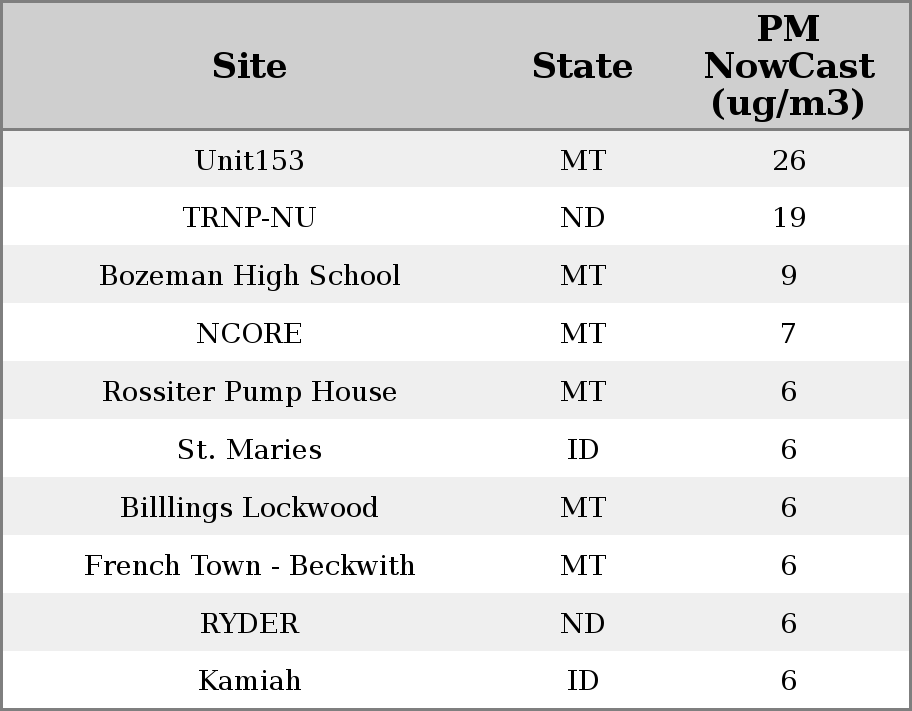 | Site | State | PM NowCast (ug/m3) |
|---|---|---|
| Unit153 | MT | 26 |
| TRNP-NU | ND | 19 |
| Bozeman High School | MT | 9 |
| NCORE | MT | 7 |
| Rossiter Pump House | MT | 6 |
| St. Maries | ID | 6 |
| Billlings Lockwood | MT | 6 |
| French Town - Beckwith | MT | 6 |
| RYDER | ND | 6 |
| Kamiah | ID | 6 |